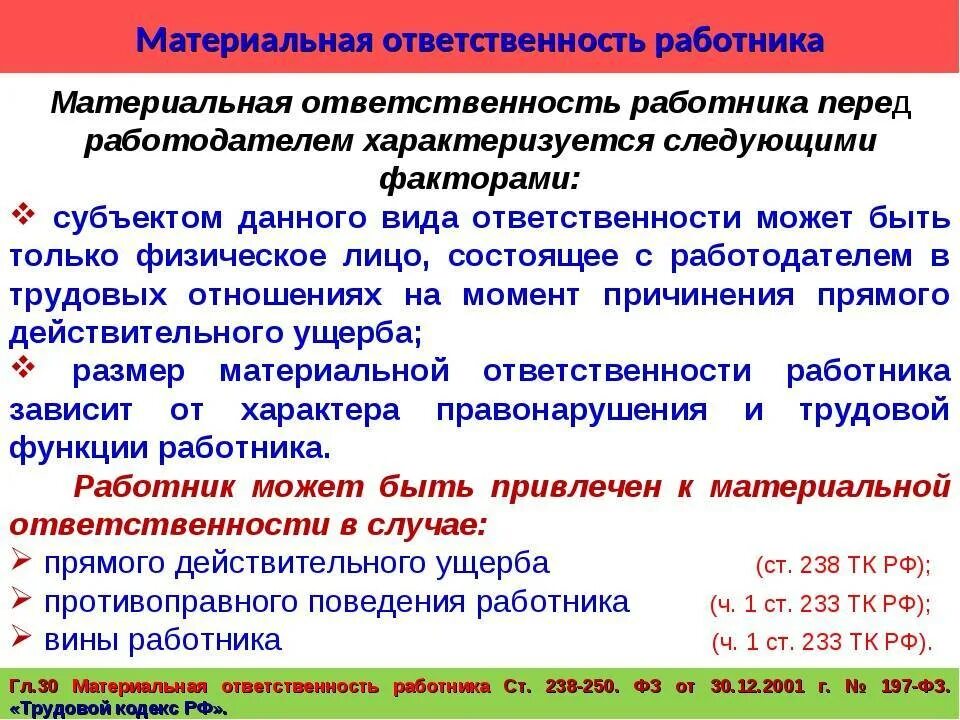 Материальная ответственность работника

Материальная ответственность работника перед работодателем характеризуется следующими факторами:

❖ субъектом данного вида ответственности может быть только физическое лицо, состоящее с работодателем в трудовых отношениях на момент причинения прямого действительного ущерба;

❖ размер материальной ответственности работника зависит от характера правонарушения и трудовой функции работника.

Работник может быть привлечен к материальной ответственности в случае:

➢ прямого действительного ущерба (ст. 238 ТК РФ);

➢ противоправного поведения работника (ч. 1 ст. 233 ТК РФ);

➢ вины работника (ч. 1 ст. 233 ТК РФ).

Гл.30 Материальная ответственность работника Ст. 238-250. ФЗ от 30.12.2001 г. № 197-ФЗ. «Трудовой кодекс РФ».